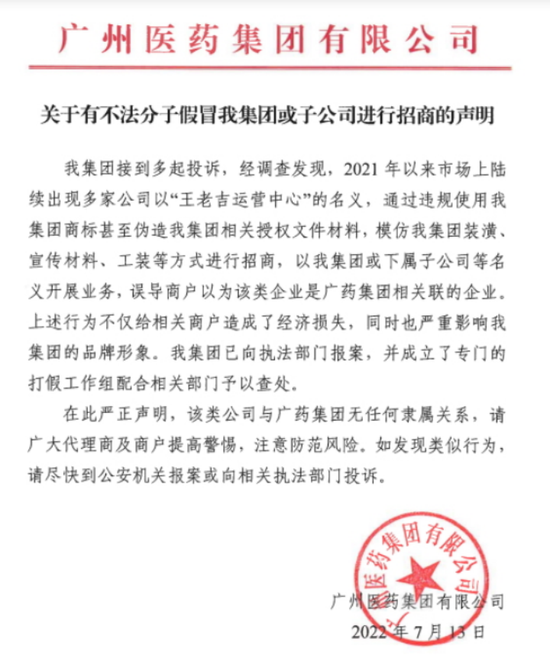 广州医药集团有限公司

关于有不法分子假冒我集团或子公司进行招商的声明

我集团接到多起投诉，经调查发现，2021 年以来市场上陆续出现多家公司以“王老吉运营中心”的名义，通过违规使用我集团商标甚至伪造我集团相关授权文件材料，模仿我集团装潢、宣传材料、工装等方式进行招商，以我集团或下属子公司等名义开展业务，误导商户以为该类企业是广药集团相关联的企业。上述行为不仅给相关商户造成了经济损失，同时也严重影响我集团的品牌形象。我集团已向执法部门报案，并成立了专门的打假工作组配合相关部门予以查处。

在此严正声明，该类公司与广药集团无任何隶属关系，请广大代理商及商户提高警惕，注意防范风险。如发现类似行为，请尽快到公安机关报案或向相关执法部门投诉。

广州医药集团有限公司

广州医药集团有限公司
2022 年 7 月 13 日